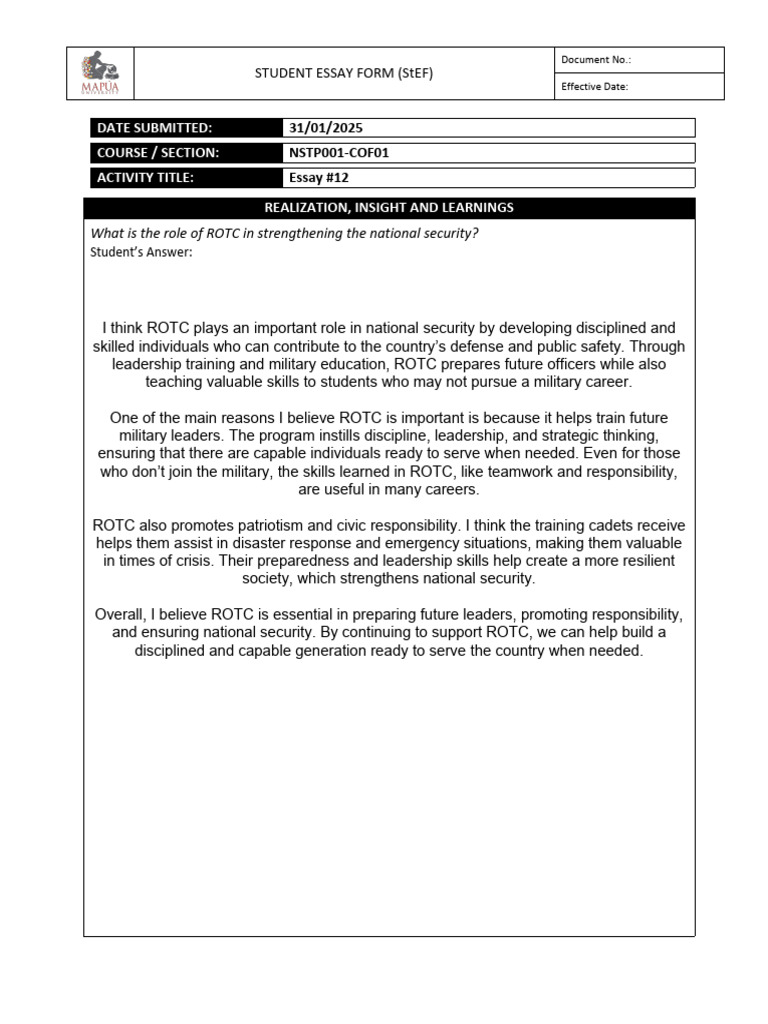 MAPÚA UNIVERSITY

STUDENT ESSAY FORM (StEF)

Document No.:

Effective Date:

DATE SUBMITTED: 31/01/2025

COURSE / SECTION: NSTP001-COF01

ACTIVITY TITLE: Essay #12

REALIZATION, INSIGHT AND LEARNINGS

What is the role of ROTC in strengthening the national security?

Student's Answer:

I think ROTC plays an important role in national security by developing disciplined and skilled individuals who can contribute to the country's defense and public safety. Through leadership training and military education, ROTC prepares future officers while also teaching valuable skills to students who may not pursue a military career.

One of the main reasons I believe ROTC is important is because it helps train future military leaders. The program instills discipline, leadership, and strategic thinking, ensuring that there are capable individuals ready to serve when needed. Even for those who don't join the military, the skills learned in ROTC, like teamwork and responsibility, are useful in many careers.

ROTC also promotes patriotism and civic responsibility. I think the training cadets receive helps them assist in disaster response and emergency situations, making them valuable in times of crisis. Their preparedness and leadership skills help create a more resilient society, which strengthens national security.

Overall, I believe ROTC is essential in preparing future leaders, promoting responsibility, and ensuring national security. By continuing to support ROTC, we can help build a disciplined and capable generation ready to serve the country when needed.